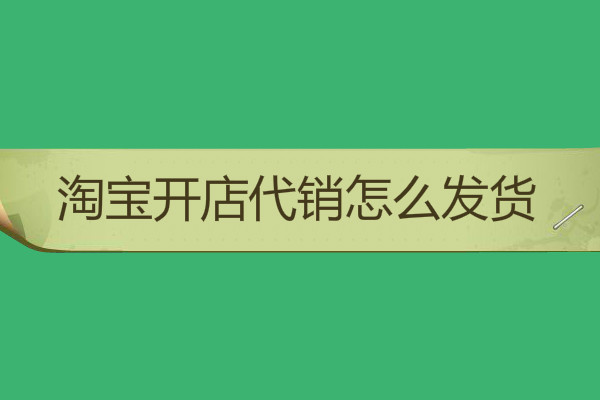 淘宝开店代销怎么发货